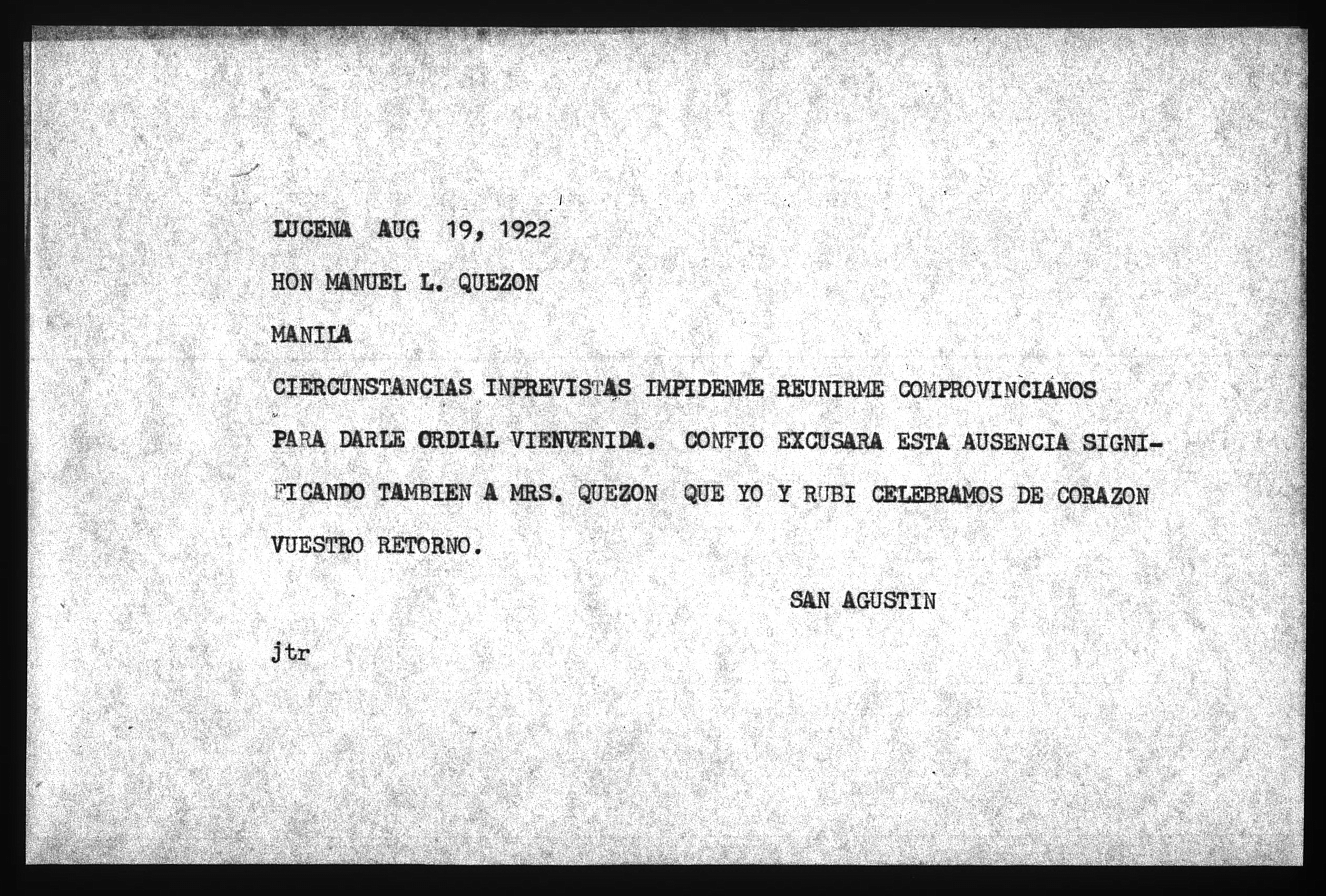 LUCENA AUG 19, 1922

HON MANUEL L. QUEZON

MANILA

CIERCUNSTANCIAS INPREVISTAS IMPIDENME REUNIRME COMPROVINCIANOS PARA DARLE ORDIAL VIENVENIDA. CONFIO EXCUSARA ESTA AUSENCIA SIGNIFICANDO TAMBIEN A MRS. QUEZON QUE YO Y RUBI CELEBRAMOS DE CORAZON VUESTRO RETORNO.

SAN AGUSTIN

jtr